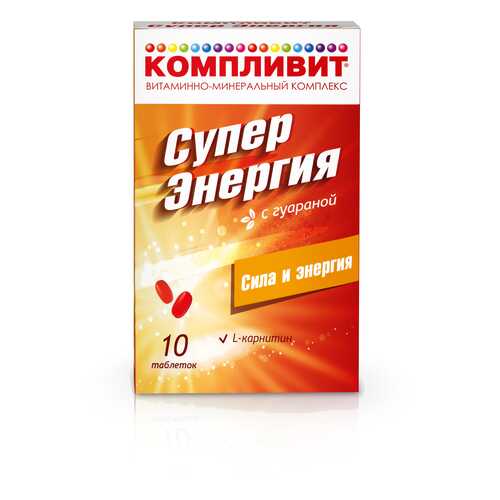 КОМПЛИВИТ®
ВИТАМИННО-МИНЕРАЛЬНЫЙ КОМПЛЕКС

Супер Энергия
с гуараной

Сила и энергия

10 таблеток

L-карнитин